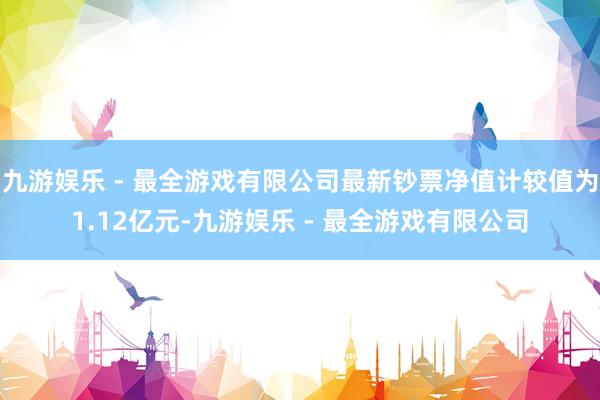 九游娱乐 - 最全游戏有限公司最新钞票净值计较值为1.12亿元-九游娱乐 - 最全游戏有限公司